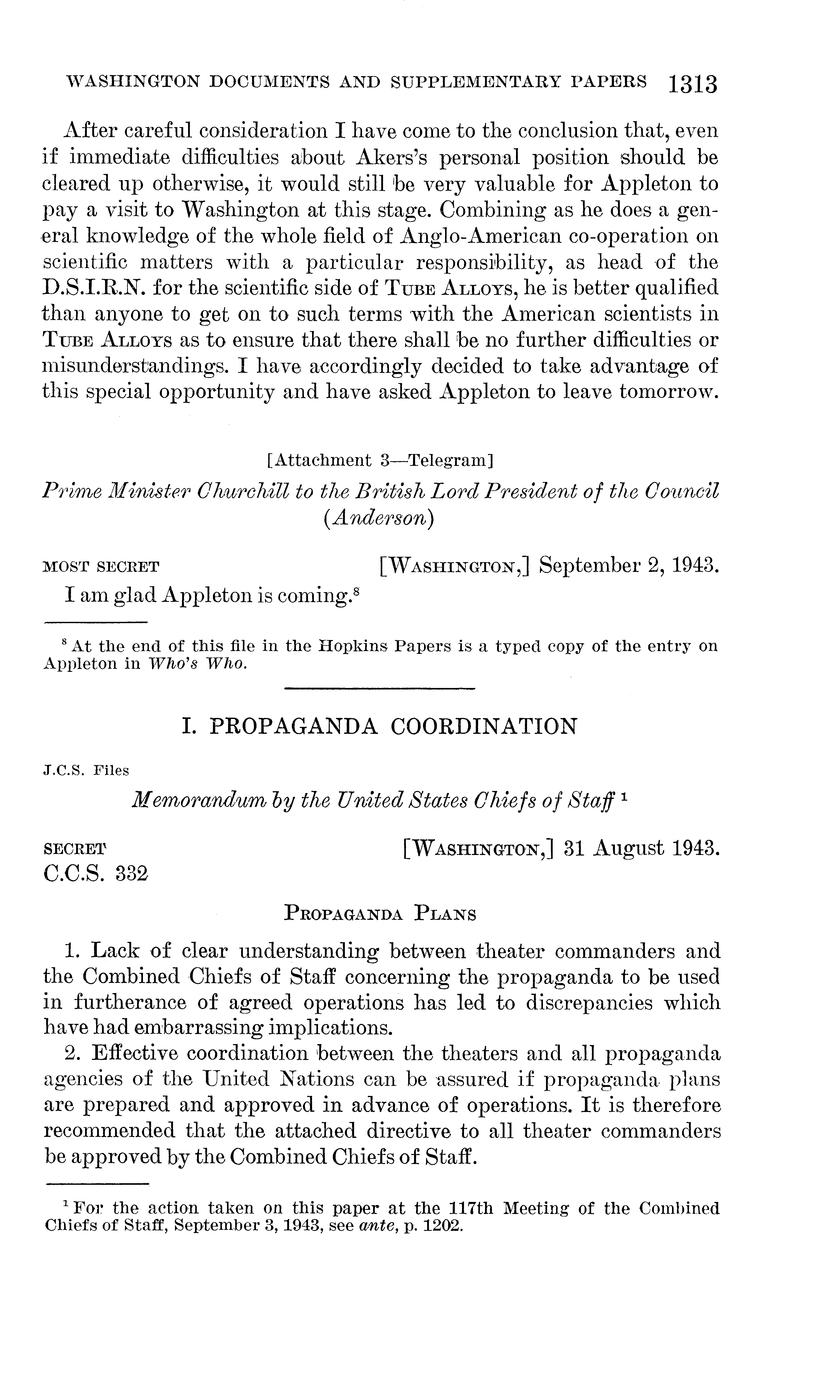 WASHINGTON DOCUMENTS AND SUPPLEMENTARY PAPERS 1313

After careful consideration I have come to the conclusion that, even if immediate difficulties about Akers's personal position should be cleared up otherwise, it would still be very valuable for Appleton to pay a visit to Washington at this stage. Combining as he does a general knowledge of the whole field of Anglo-American co-operation on scientific matters with a particular responsibility, as head of the D.S.I.R.N. for the scientific side of TUBE ALLOYS, he is better qualified than anyone to get on to such terms with the American scientists in TUBE ALLOYS as to ensure that there shall be no further difficulties or misunderstandings. I have accordingly decided to take advantage of this special opportunity and have asked Appleton to leave tomorrow.

[Attachment 3—Telegram]

Prime Minister Churchill to the British Lord President of the Council (Anderson)

MOST SECRET [WASHINGTON,] September 2, 1943.

I am glad Appleton is coming.$^8$

$^8$ At the end of this file in the Hopkins Papers is a typed copy of the entry on Appleton in Who's Who.

I. PROPAGANDA COORDINATION

J.C.S. Files

Memorandum by the United States Chiefs of Staff $^1$

SECRET [WASHINGTON,] 31 August 1943.
C.C.S. 332

PROPAGANDA PLANS

1. Lack of clear understanding between theater commanders and the Combined Chiefs of Staff concerning the propaganda to be used in furtherance of agreed operations has led to discrepancies which have had embarrassing implications.

2. Effective coordination between the theaters and all propaganda agencies of the United Nations can be assured if propaganda plans are prepared and approved in advance of operations. It is therefore recommended that the attached directive to all theater commanders be approved by the Combined Chiefs of Staff.

$^1$ For the action taken on this paper at the 117th Meeting of the Combined Chiefs of Staff, September 3, 1943, see ante, p. 1202.